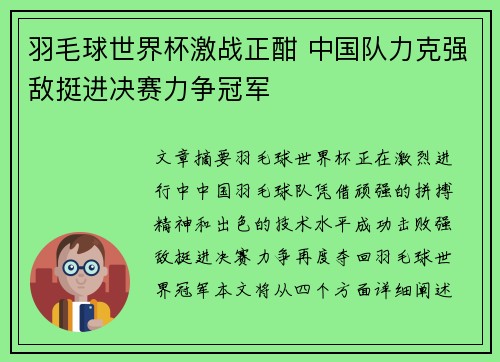 羽毛球世界杯激战正酣 中国队力克强敌挺进决赛力争冠军

文章摘要羽毛球世界杯正在激烈进行中中国羽毛球队凭借顽强的拼搏精神和出色的技术水平成功击败强敌挺进决赛力争再度夺回羽毛球世界冠军本文将从四个方面详细阐述